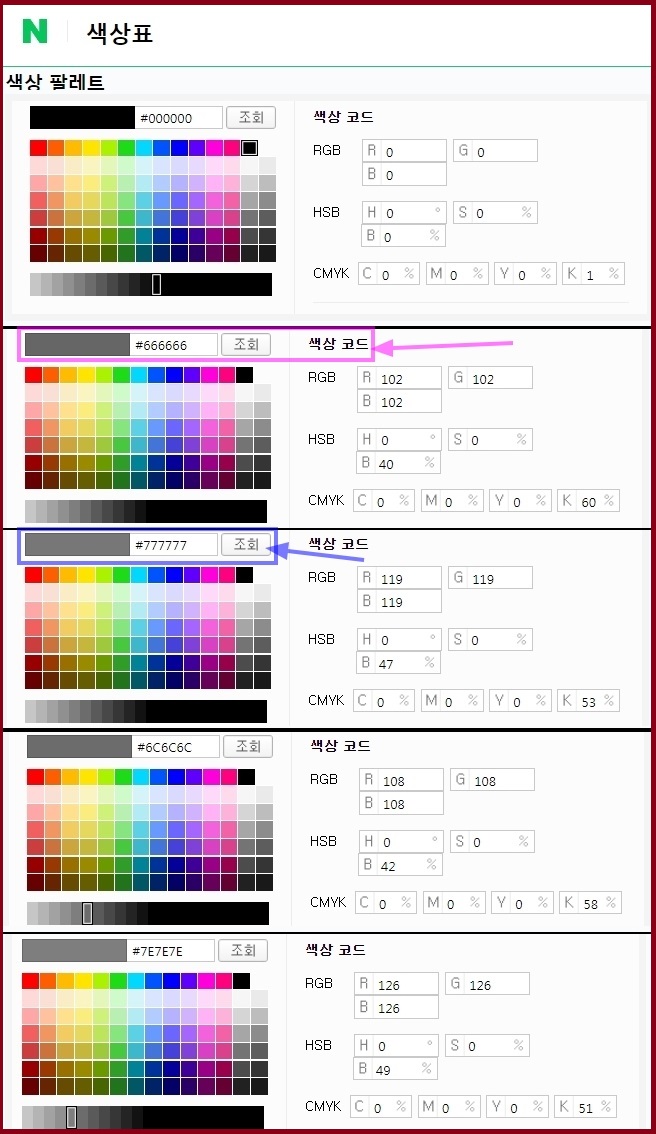 N 색상표

색상 팔레트

#000000 조회

색상 코드

RGB R 0 G 0 B 0

HSB H 0 ° S 0 % B 0 %

CMYK C 0 % M 0 % Y 0 % K 1 %

#666666 조회

색상 코드

RGB R 102 G 102 B 102

HSB H 0 ° S 0 % B 40 %

CMYK C 0 % M 0 % Y 0 % K 60 %

#777777 조회

색상 코드

RGB R 119 G 119 B 119

HSB H 0 ° S 0 % B 47 %

CMYK C 0 % M 0 % Y 0 % K 53 %

#6C6C6C 조회

색상 코드

RGB R 108 G 108 B 108

HSB H 0 ° S 0 % B 42 %

CMYK C 0 % M 0 % Y 0 % K 58 %

#7E7E7E 조회

색상 코드

RGB R 126 G 126 B 126

HSB H 0 ° S 0 % B 49 %

CMYK C 0 % M 0 % Y 0 % K 51 %